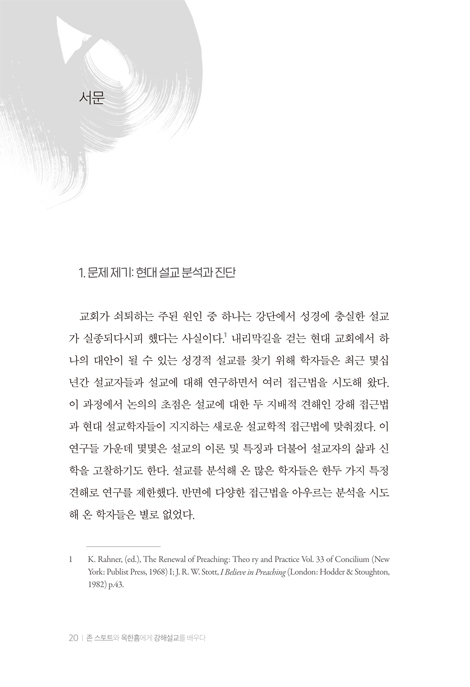 서문

1. 문제 제기: 현대 설교 분석과 진단

교회가 쇠퇴하는 주된 원인 중 하나는 강단에서 성경에 충실한 설교가 실종되다시피 했다는 사실이다.$^1$ 내리막길을 걷는 현대 교회에서 하나의 대안이 될 수 있는 성경적 설교를 찾기 위해 학자들은 최근 몇십 년간 설교자들과 설교에 대해 연구하면서 여러 접근법을 시도해 왔다. 이 과정에서 논의의 초점은 설교에 대한 두 지배적 견해인 강해 접근법과 현대 설교학자들이 지지하는 새로운 설교학적 접근법에 맞춰졌다. 이 연구들 가운데 몇몇은 설교의 이론 및 특징과 더불어 설교자의 삶과 신학을 고찰하기도 한다. 설교를 분석해 온 많은 학자들은 한두 가지 특정 견해로 연구를 제한했다. 반면에 다양한 접근법을 아우르는 분석을 시도해 온 학자들은 별로 없었다.

1 K. Rahner, (ed.), The Renewal of Preaching: Theo ry and Practice Vol. 33 of Concilium (New York: Publist Press, 1968) I; J. R. W. Stott, I Believe in Preaching (London: Hodder & Stoughton, 1982) p.43.

20 | 존 스토트와 옥한흠에게 강해설교를 배우다